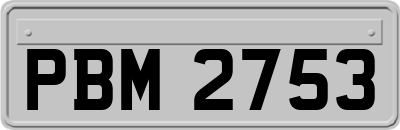 PBM 2753